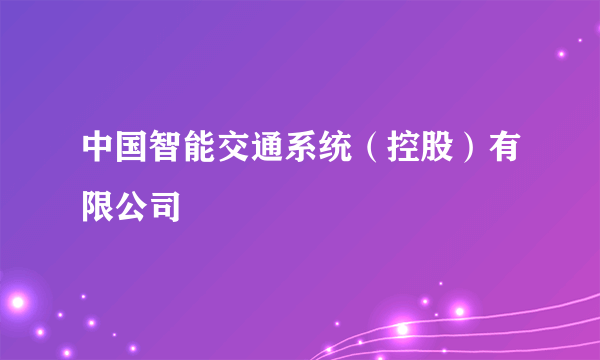 中国智能交通系统（控股）有限公司